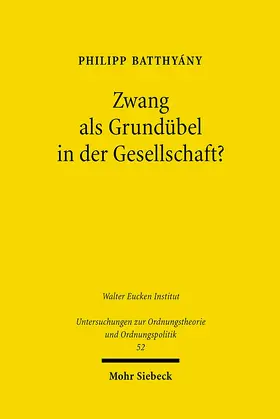 PHILIPP BATTHYÁNY

Zwang als Grundübel in der Gesellschaft?

Walter Eucken Institut

Untersuchungen zur Ordnungstheorie und Ordnungspolitik
52

Mohr Siebeck